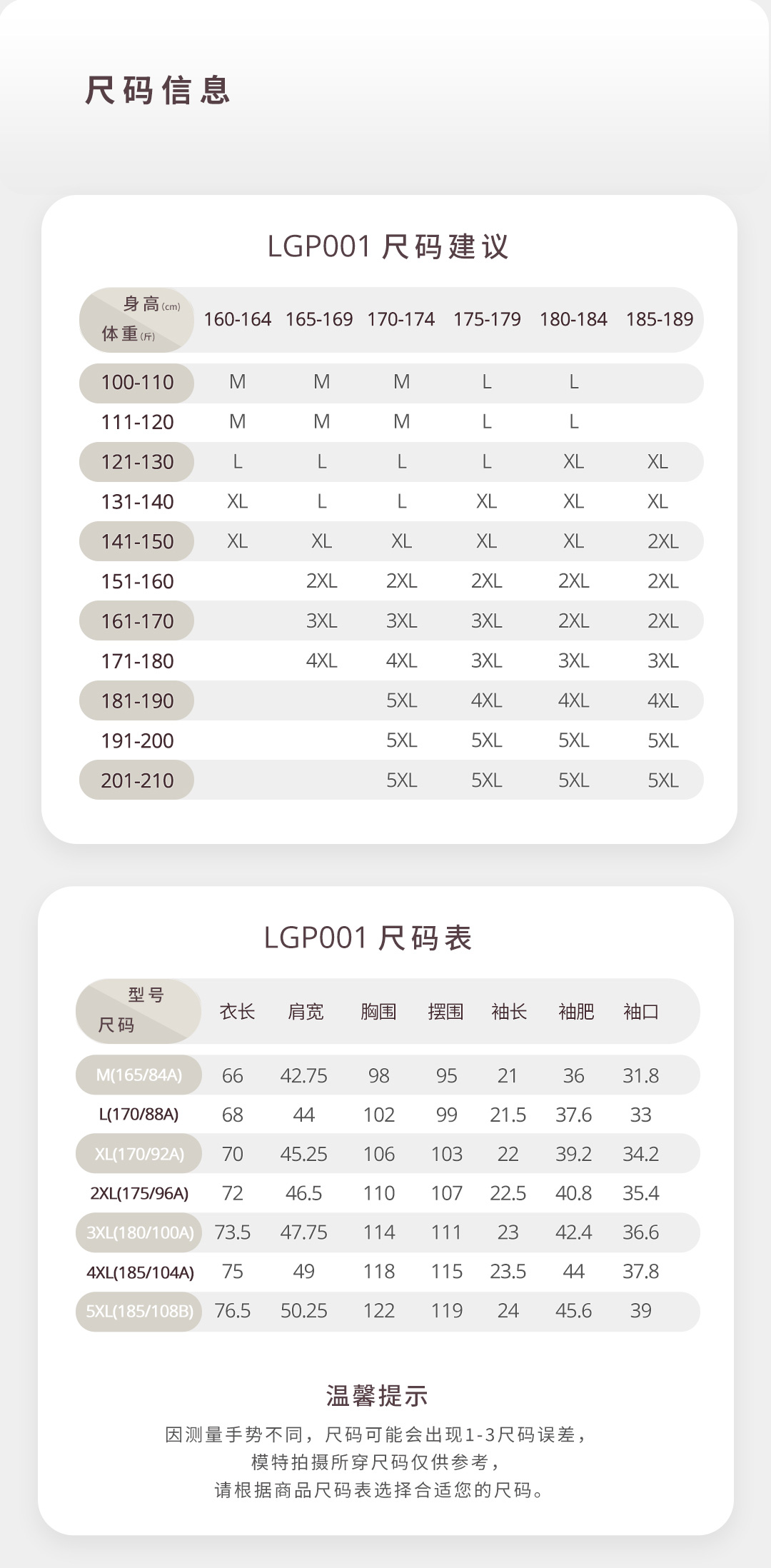 尺码信息

LGP001 尺码建议

| 身高(cm) 体重(斤) | 160-164 | 165-169 | 170-174 | 175-179 | 180-184 | 185-189 |
|---|---|---|---|---|---|---|
| 100-110 | M | M | M | L | L | |
| 111-120 | M | M | M | L | L | |
| 121-130 | L | L | L | L | XL | XL |
| 131-140 | XL | L | L | XL | XL | XL |
| 141-150 | XL | XL | XL | XL | XL | 2XL |
| 151-160 | | 2XL | 2XL | 2XL | 2XL | 2XL |
| 161-170 | | 3XL | 3XL | 3XL | 2XL | 2XL |
| 171-180 | | 4XL | 4XL | 3XL | 3XL | 3XL |
| 181-190 | | | 5XL | 4XL | 4XL | 4XL |
| 191-200 | | | 5XL | 5XL | 5XL | 5XL |
| 201-210 | | | 5XL | 5XL | 5XL | 5XL |

LGP001 尺码表

| 型号 尺码 | 衣长 | 肩宽 | 胸围 | 摆围 | 袖长 | 袖肥 | 袖口 |
|---|---|---|---|---|---|---|---|
| M(165/84A) | 66 | 42.75 | 98 | 95 | 21 | 36 | 31.8 |
| L(170/88A) | 68 | 44 | 102 | 99 | 21.5 | 37.6 | 33 |
| XL(170/92A) | 70 | 45.25 | 106 | 103 | 22 | 39.2 | 34.2 |
| 2XL(175/96A) | 72 | 46.5 | 110 | 107 | 22.5 | 40.8 | 35.4 |
| 3XL(180/100A) | 73.5 | 47.75 | 114 | 111 | 23 | 42.4 | 36.6 |
| 4XL(185/104A) | 75 | 49 | 118 | 115 | 23.5 | 44 | 37.8 |
| 5XL(185/108B) | 76.5 | 50.25 | 122 | 119 | 24 | 45.6 | 39 |

温馨提示

因测量手势不同，尺码可能会出现1-3尺码误差，
模特拍摄所穿尺码仅供参考，
请根据商品尺码表选择合适您的尺码。